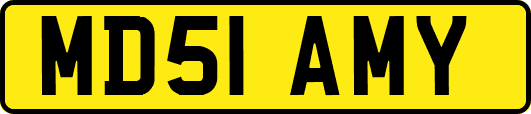 MD51 AMY